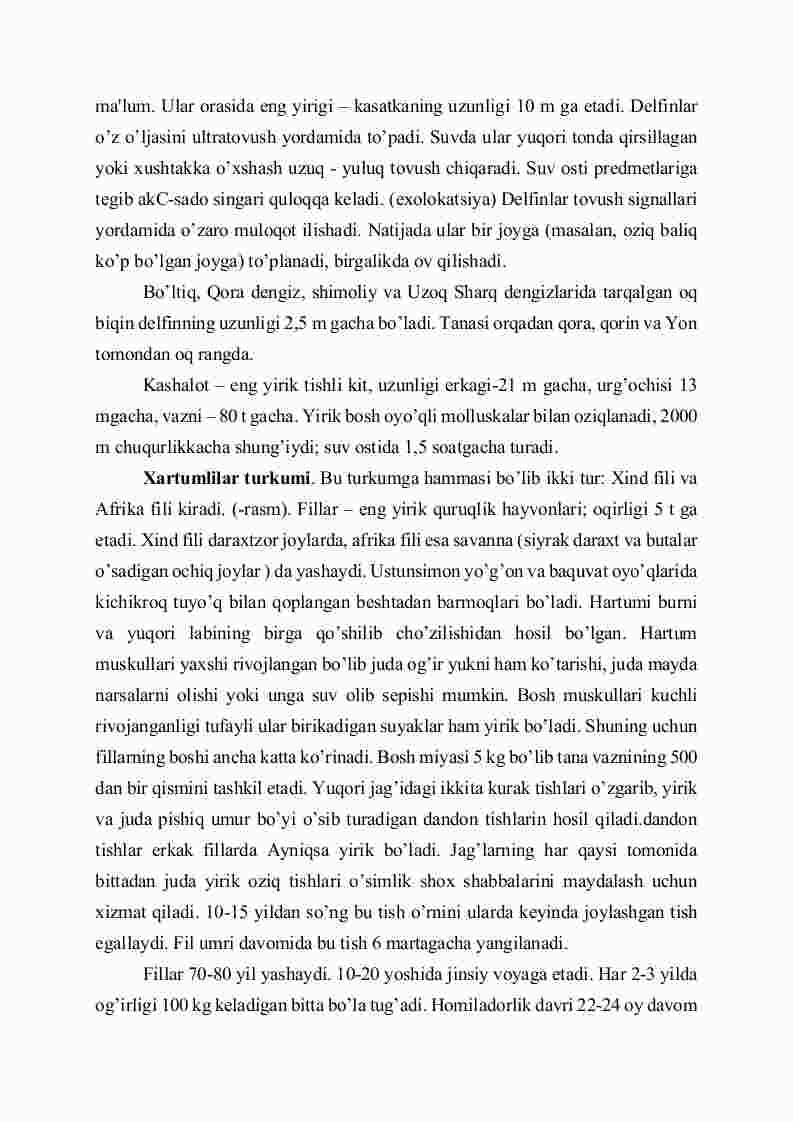 ma'lum. Ular orasida eng yirigi – kasatkaning uzunligi 10 m ga etadi. Delfinlar o’z o’ljasini ultratovush yordamida to’padi. Suvda ular yuqori tonda qirsillagan yoki xushtakka o’xshash uzuq - yuluq tovush chiqaradi. Suv osti predmetlariga tegib akC-sado singari quloqqa keladi. (exolokatsiya) Delfinlar tovush signallari yordamida o’zaro muloqot ilishadi. Natijada ular bir joyga (masalan, oziq baliq ko’p bo’lgan joyga) to’planadi, birgalikda ov qilishadi.

Bo’ltiq, Qora dengiz, shimoliy va Uzoq Sharq dengizlarida tarqalgan oq biqin delfinning uzunligi 2,5 m gacha bo’ladi. Tanasi orqadan qora, qorin va Yon tomondan oq rangda.

Kashalot – eng yirik tishli kit, uzunligi erkagi-21 m gacha, urg’ochisi 13 mgacha, vazni – 80 t gacha. Yirik bosh oyo’qli molluskalar bilan oziqlanadi, 2000 m chuqurlikkacha shung’iydi; suv ostida 1,5 soatgacha turadi.

Xartumlilar turkumi. Bu turkumga hammasi bo’lib ikki tur: Xind fili va Afrika fili kiradi. (-rasm). Fillar – eng yirik quruqlik hayvonlari; oqirligi 5 t ga etadi. Xind fili daraxtzor joylarda, afrika fili esa savanna (siyrak daraxt va butalar o’sadigan ochiq joylar ) da yashaydi. Ustunsimon yo’g’on va baquvat oyo’qlarida kichikroq tuyo’q bilan qoplangan beshtadan barmoqlari bo’ladi. Hartumi burni va yuqori labining birga qo’shilib cho’zilishidan hosil bo’lgan. Hartum muskullari yaxshi rivojlangan bo’lib juda og’ir yukni ham ko’tarishi, juda mayda narsalarni olishi yoki unga suv olib sepishi mumkin. Bosh muskullari kuchli rivojanganligi tufayli ular birikadigan suyaklar ham yirik bo’ladi. Shuning uchun fillarning boshi ancha katta ko’rinadi. Bosh miyasi 5 kg bo’lib tana vaznining 500 dan bir qismini tashkil etadi. Yuqori jag’idagi ikkita kurak tishlari o’zgarib, yirik va juda pishiq umur bo’yi o’sib turadigan dandon tishlarin hosil qiladi.dandon tishlar erkak fillarda Ayniqsa yirik bo’ladi. Jag’larning har qaysi tomonida bittadan juda yirik oziq tishlari o’simlik shox shabbalarini maydalash uchun xizmat qiladi. 10-15 yildan so’ng bu tish o’rnini ularda keyinda joylashgan tish egallaydi. Fil umri davomida bu tish 6 martagacha yangilanadi.

Fillar 70-80 yil yashaydi. 10-20 yoshida jinsiy voyaga etadi. Har 2-3 yilda og’irligi 100 kg keladigan bitta bo’la tug’adi. Homiladorlik davri 22-24 oy davom